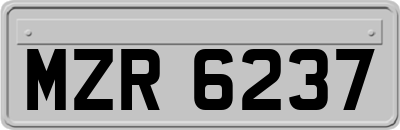 MZR 6237